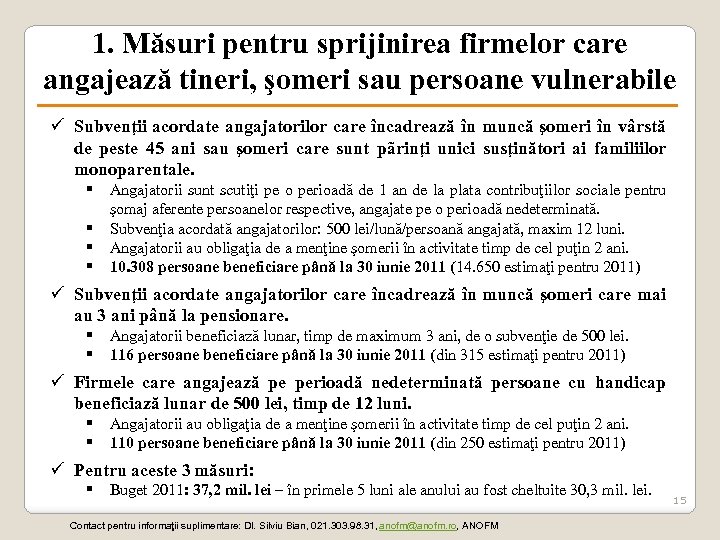 1. Măsuri pentru sprijinirea firmelor care angajează tineri, şomeri sau persoane vulnerabile

✓ Subvenții acordate angajatorilor care încadrează în muncă șomeri în vârstă de peste 45 ani sau șomeri care sunt părinți unici susținători ai familiilor monoparentale.
▪ Angajatorii sunt scutiţi pe o perioadă de 1 an de la plata contribuţiilor sociale pentru şomaj aferente persoanelor respective, angajate pe o perioadă nedeterminată.
▪ Subvenţia acordată angajatorilor: 500 lei/lună/persoană angajată, maxim 12 luni.
▪ Angajatorii au obligaţia de a menţine şomerii în activitate timp de cel puţin 2 ani.
▪ 10.308 persoane beneficiare până la 30 iunie 2011 (14.650 estimaţi pentru 2011)

✓ Subvenții acordate angajatorilor care încadrează în muncă șomeri care mai au 3 ani până la pensionare.
▪ Angajatorii beneficiază lunar, timp de maximum 3 ani, de o subvenţie de 500 lei.
▪ 116 persoane beneficiare până la 30 iunie 2011 (din 315 estimaţi pentru 2011)

✓ Firmele care angajează pe perioadă nedeterminată persoane cu handicap beneficiază lunar de 500 lei, timp de 12 luni.
▪ Angajatorii au obligaţia de a menţine şomerii în activitate timp de cel puţin 2 ani.
▪ 110 persoane beneficiare până la 30 iunie 2011 (din 250 estimaţi pentru 2011)

✓ Pentru aceste 3 măsuri:
▪ Buget 2011: 37,2 mil. lei – în primele 5 luni ale anului au fost cheltuite 30,3 mil. lei.

15

Contact pentru informaţii suplimentare: Dl. Silviu Bian, 021.303.98.31, anofm@anofm.ro, ANOFM